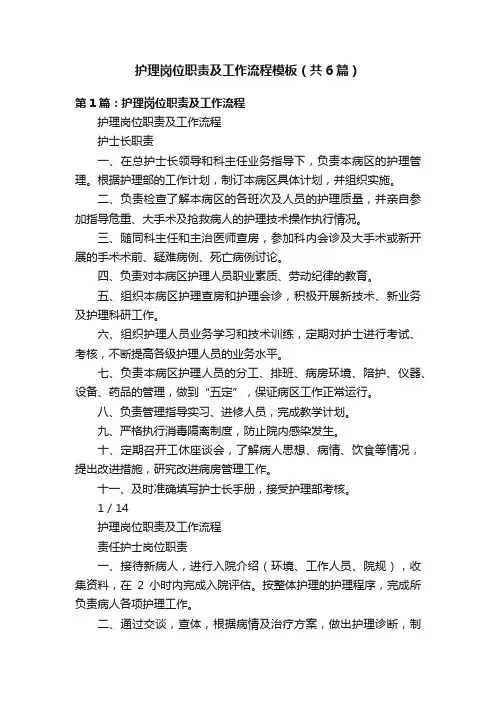 护理岗位职责及工作流程模板（共6篇）

第1篇：护理岗位职责及工作流程

护理岗位职责及工作流程

护士长职责

一、在总护士长领导和科主任业务指导下，负责本病区的护理管理。根据护理部的工作计划，制订本病区具体计划，并组织实施。

二、负责检查了解本病区的各班次及人员的护理质量，并亲自参加指导危重、大手术及抢救病人的护理技术操作执行情况。

三、随同科主任和主治医师查房，参加科内会诊及大手术或新开展的手术术前、疑难病例、死亡病例讨论。

四、负责对本病区护理人员职业素质、劳动纪律的教育。

五、组织本病区护理查房和护理会诊，积极开展新技术、新业务及护理科研工作。

六、组织护理人员业务学习和技术训练，定期对护士进行考试、考核，不断提高各级护理人员的业务水平。

七、负责本病区护理人员的分工、排班、病房环境、陪护、仪器、设备、药品的管理，做到“五定”，保证病区工作正常运行。

八、负责管理指导实习、进修人员，完成教学计划。

九、严格执行消毒隔离制度，防止院内感染发生。

十、定期召开工休座谈会，了解病人思想、病情、饮食等情况，提出改进措施，研究改进病房管理工作。

十一、及时准确填写护士长手册，接受护理部考核。

1 / 14

护理岗位职责及工作流程

责任护士岗位职责

一、接待新病人，进行入院介绍（环境、工作人员、院规），收集资料，在 2 小时内完成入院评估。按整体护理的护理程序，完成所负责病人各项护理工作。

二、通过交谈，查体，根据病情及治疗方案，做出护理诊断，制